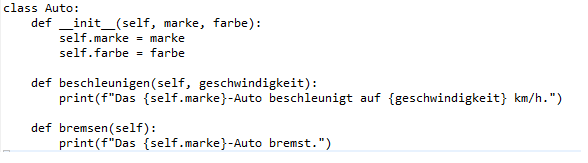 class Auto:
    def __init__(self, marke, farbe):
        self.marke = marke
        self.farbe = farbe

    def beschleunigen(self, geschwindigkeit):
        print(f"Das {self.marke}-Auto beschleunigt auf {geschwindigkeit} km/h.")

    def bremsen(self):
        print(f"Das {self.marke}-Auto bremst.")